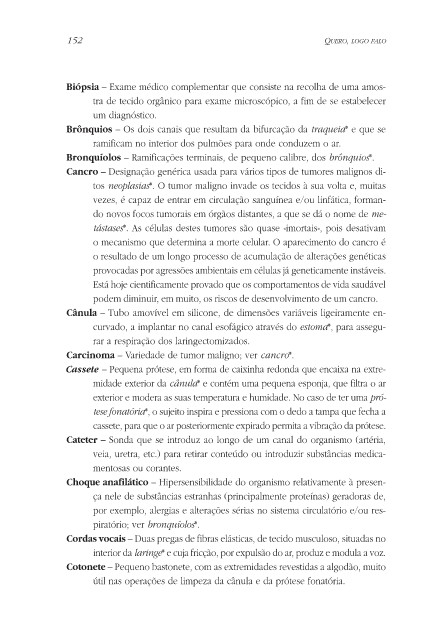 152

QUERO, LOGO FALO

**Biópsia** – Exame médico complementar que consiste na recolha de uma amostra de tecido orgânico para exame microscópico, a fim de se estabelecer um diagnóstico.

**Brônquios** – Os dois canais que resultam da bifurcação da *traqueia*\* e que se ramificam no interior dos pulmões para onde conduzem o ar.

**Bronquíolos** – Ramificações terminais, de pequeno calibre, dos *brônquios*\*.

**Cancro** – Designação genérica usada para vários tipos de tumores malignos ditos *neoplasias*\*. O tumor maligno invade os tecidos à sua volta e, muitas vezes, é capaz de entrar em circulação sanguínea e/ou linfática, formando novos focos tumorais em órgãos distantes, a que se dá o nome de *metástases*\*. As células destes tumores são quase «imortais», pois desativam o mecanismo que determina a morte celular. O aparecimento do cancro é o resultado de um longo processo de acumulação de alterações genéticas provocadas por agressões ambientais em células já geneticamente instáveis. Está hoje cientificamente provado que os comportamentos de vida saudável podem diminuir, em muito, os riscos de desenvolvimento de um cancro.

**Cânula** – Tubo amovível em silicone, de dimensões variáveis ligeiramente encurvado, a implantar no canal esofágico através do *estoma*\*, para assegurar a respiração dos laringectomizados.

**Carcinoma** – Variedade de tumor maligno; ver *cancro*\*.

***Cassete*** – Pequena prótese, em forma de caixinha redonda que encaixa na extremidade exterior da *cânula*\* e contém uma pequena esponja, que filtra o ar exterior e modera as suas temperatura e humidade. No caso de ter uma *prótese fonatória*\*, o sujeito inspira e pressiona com o dedo a tampa que fecha a cassete, para que o ar posteriormente expirado permita a vibração da prótese.

**Cateter** – Sonda que se introduz ao longo de um canal do organismo (artéria, veia, uretra, etc.) para retirar conteúdo ou introduzir substâncias medicamentosas ou corantes.

**Choque anafilático** – Hipersensibilidade do organismo relativamente à presença nele de substâncias estranhas (principalmente proteínas) geradoras de, por exemplo, alergias e alterações sérias no sistema circulatório e/ou respiratório; ver *bronquíolos*\*.

**Cordas vocais** – Duas pregas de fibras elásticas, de tecido musculoso, situadas no interior da *laringe*\* e cuja fricção, por expulsão do ar, produz e modula a voz.

**Cotonete** – Pequeno bastonete, com as extremidades revestidas a algodão, muito útil nas operações de limpeza da cânula e da prótese fonatória.